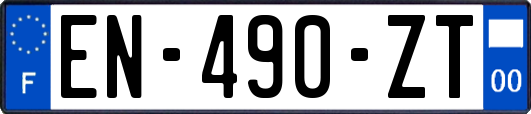 F

EN-490-ZT

00